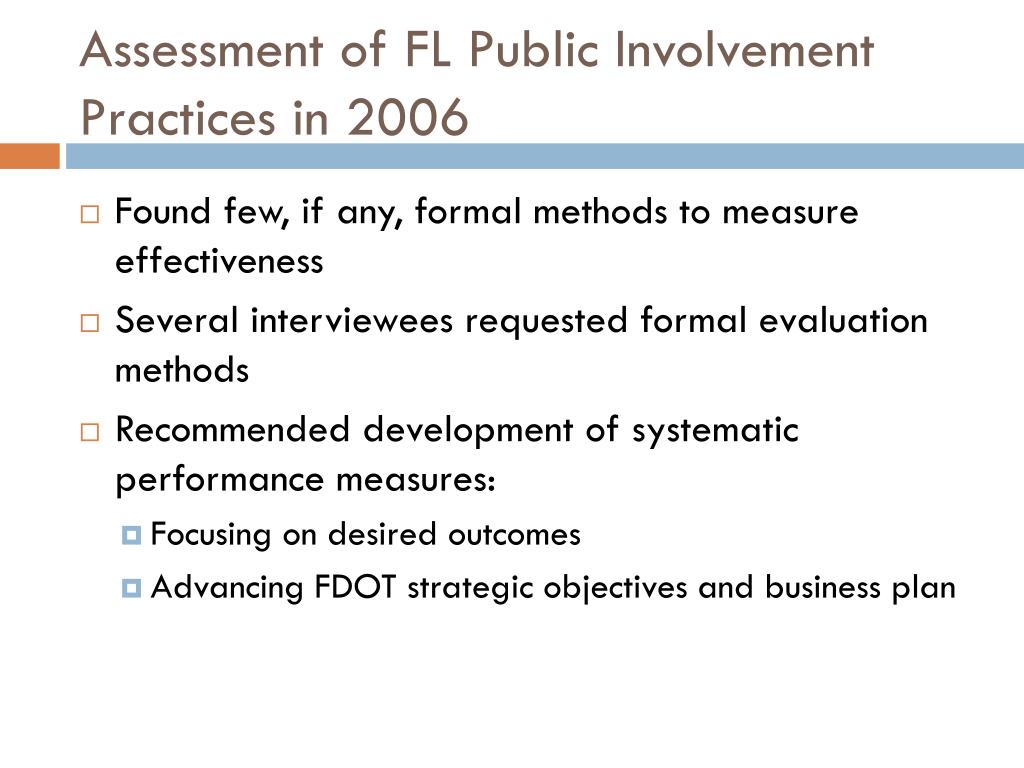 Assessment of FL Public Involvement Practices in 2006

Found few, if any, formal methods to measure effectiveness

Several interviewees requested formal evaluation methods

Recommended development of systematic performance measures:

Focusing on desired outcomes

Advancing FDOT strategic objectives and business plan